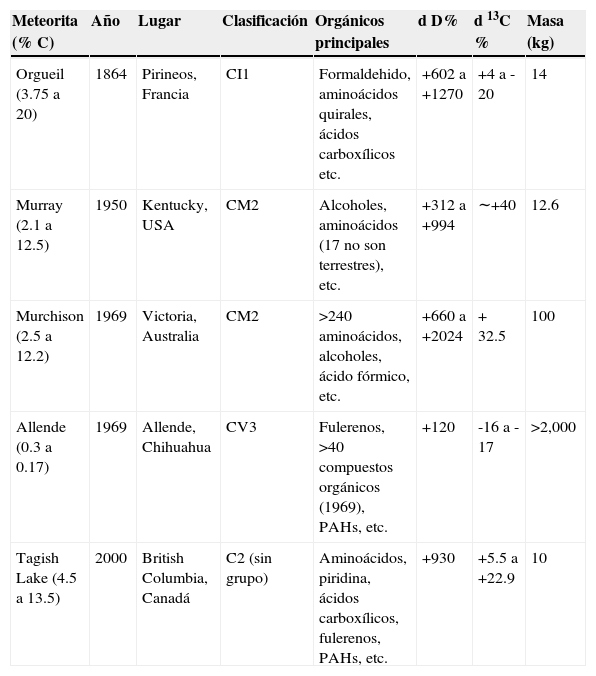 | Meteorita (% C) | Año | Lugar | Clasificación | Orgánicos principales | d D% | d $^{13}$C % | Masa (kg) |
|---|---|---|---|---|---|---|---|
| Orgueil (3.75 a 20) | 1864 | Pirineos, Francia | CI1 | Formaldehido, aminoácidos quirales, ácidos carboxílicos etc. | +602 a +1270 | +4 a -20 | 14 |
| Murray (2.1 a 12.5) | 1950 | Kentucky, USA | CM2 | Alcoholes, aminoácidos (17 no son terrestres), etc. | +312 a +994 | ~+40 | 12.6 |
| Murchison (2.5 a 12.2) | 1969 | Victoria, Australia | CM2 | >240 aminoácidos, alcoholes, ácido fórmico, etc. | +660 a +2024 | + 32.5 | 100 |
| Allende (0.3 a 0.17) | 1969 | Allende, Chihuahua | CV3 | Fulerenos, >40 compuestos orgánicos (1969), PAHs, etc. | +120 | -16 a -17 | >2,000 |
| Tagish Lake (4.5 a 13.5) | 2000 | British Columbia, Canadá | C2 (sin grupo) | Aminoácidos, piridina, ácidos carboxílicos, fulerenos, PAHs, etc. | +930 | +5.5 a +22.9 | 10 |